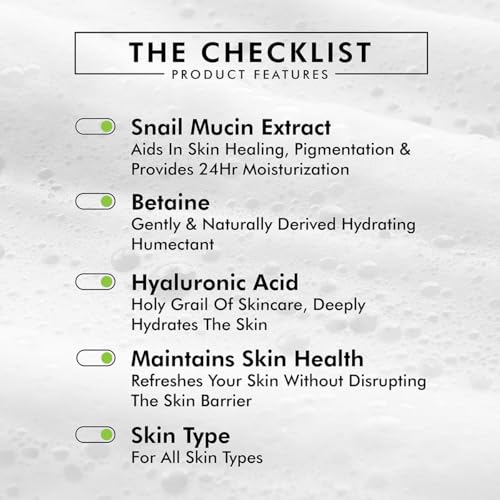 THE CHECKLIST
PRODUCT FEATURES

Snail Mucin Extract
Aids In Skin Healing, Pigmentation & Provides 24Hr Moisturization

Betaine
Gently & Naturally Derived Hydrating Humectant

Hyaluronic Acid
Holy Grail Of Skincare, Deeply Hydrates The Skin

Maintains Skin Health
Refreshes Your Skin Without Disrupting The Skin Barrier

Skin Type
For All Skin Types